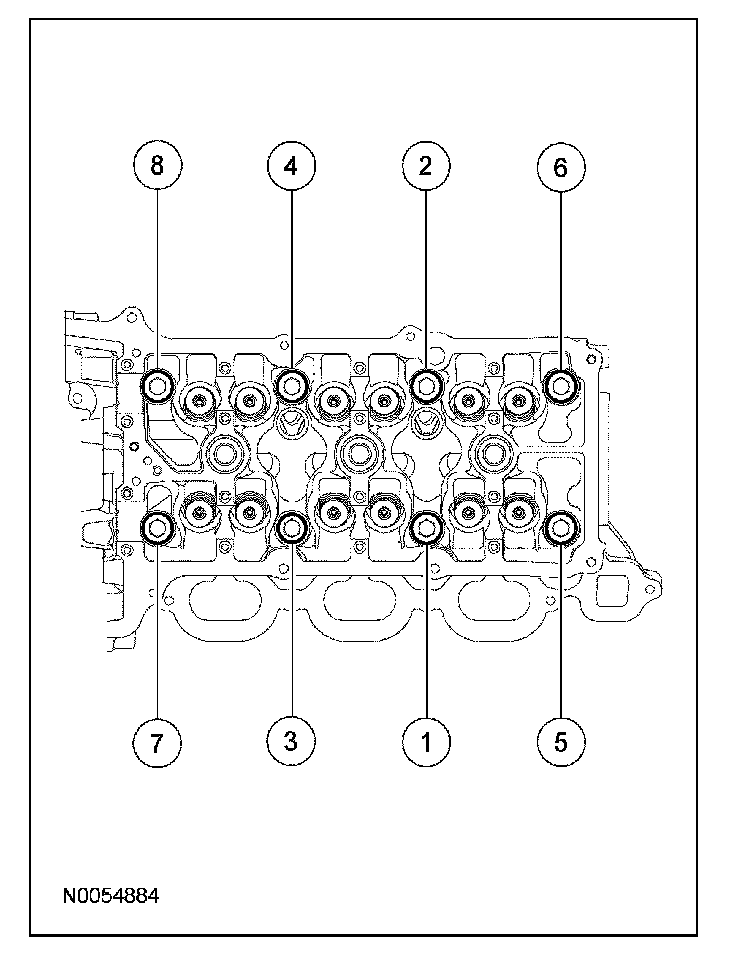 8 4 2 6

7 3 1 5

N0054884